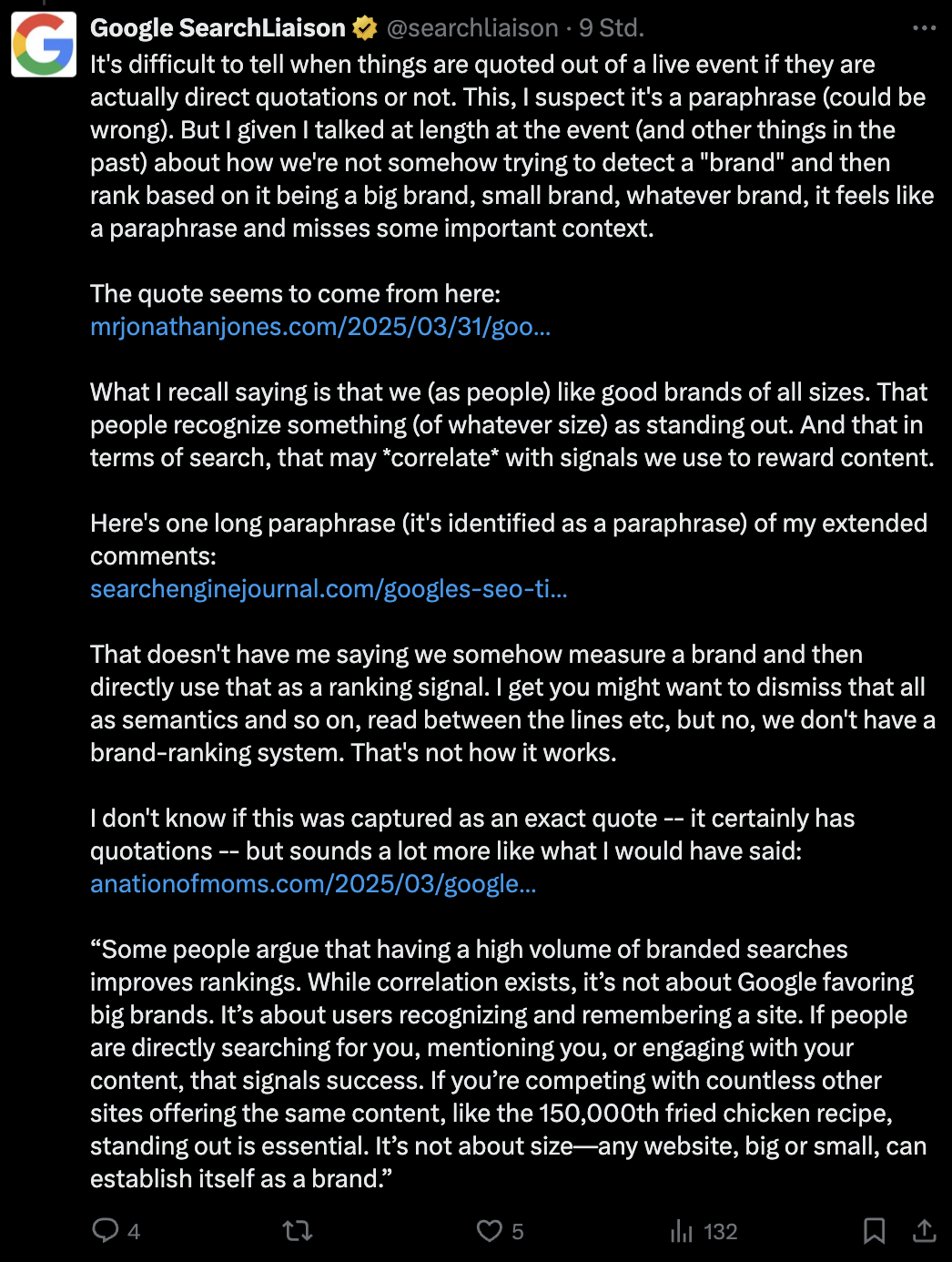 Google SearchLiaison @searchliaison · 9 Std.

It's difficult to tell when things are quoted out of a live event if they are actually direct quotations or not. This, I suspect it's a paraphrase (could be wrong). But I given I talked at length at the event (and other things in the past) about how we're not somehow trying to detect a "brand" and then rank based on it being a big brand, small brand, whatever brand, it feels like a paraphrase and misses some important context.

The quote seems to come from here:
mrjonathanjones.com/2025/03/31/goo...

What I recall saying is that we (as people) like good brands of all sizes. That people recognize something (of whatever size) as standing out. And that in terms of search, that may *correlate* with signals we use to reward content.

Here's one long paraphrase (it's identified as a paraphrase) of my extended comments:
searchenginejournal.com/googles-seo-ti...

That doesn't have me saying we somehow measure a brand and then directly use that as a ranking signal. I get you might want to dismiss that all as semantics and so on, read between the lines etc, but no, we don't have a brand-ranking system. That's not how it works.

I don't know if this was captured as an exact quote -- it certainly has quotations -- but sounds a lot more like what I would have said:
anationofmoms.com/2025/03/google...

“Some people argue that having a high volume of branded searches improves rankings. While correlation exists, it’s not about Google favoring big brands. It’s about users recognizing and remembering a site. If people are directly searching for you, mentioning you, or engaging with your content, that signals success. If you’re competing with countless other sites offering the same content, like the 150,000th fried chicken recipe, standing out is essential. It’s not about size—any website, big or small, can establish itself as a brand.”

4 5 132